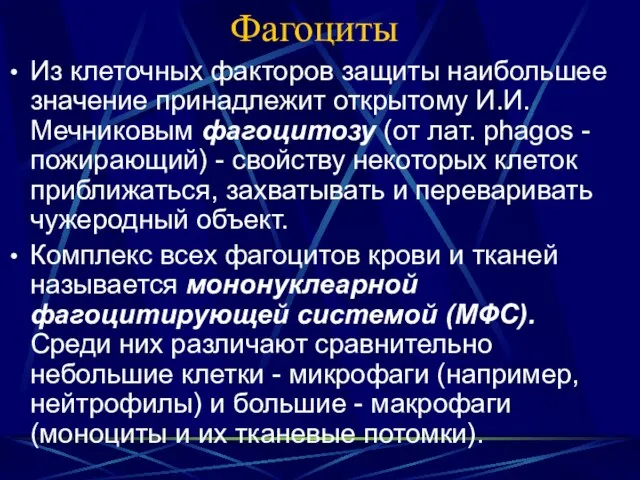 Фагоциты

• Из клеточных факторов защиты наибольшее значение принадлежит открытому И.И. Мечниковым фагоцитозу (от лат. phagos - пожирающий) - свойству некоторых клеток приближаться, захватывать и переваривать чужеродный объект.

• Комплекс всех фагоцитов крови и тканей называется мононуклеарной фагоцитирующей системой (МФС). Среди них различают сравнительно небольшие клетки - микрофаги (например, нейтрофилы) и большие - макрофаги (моноциты и их тканевые потомки).